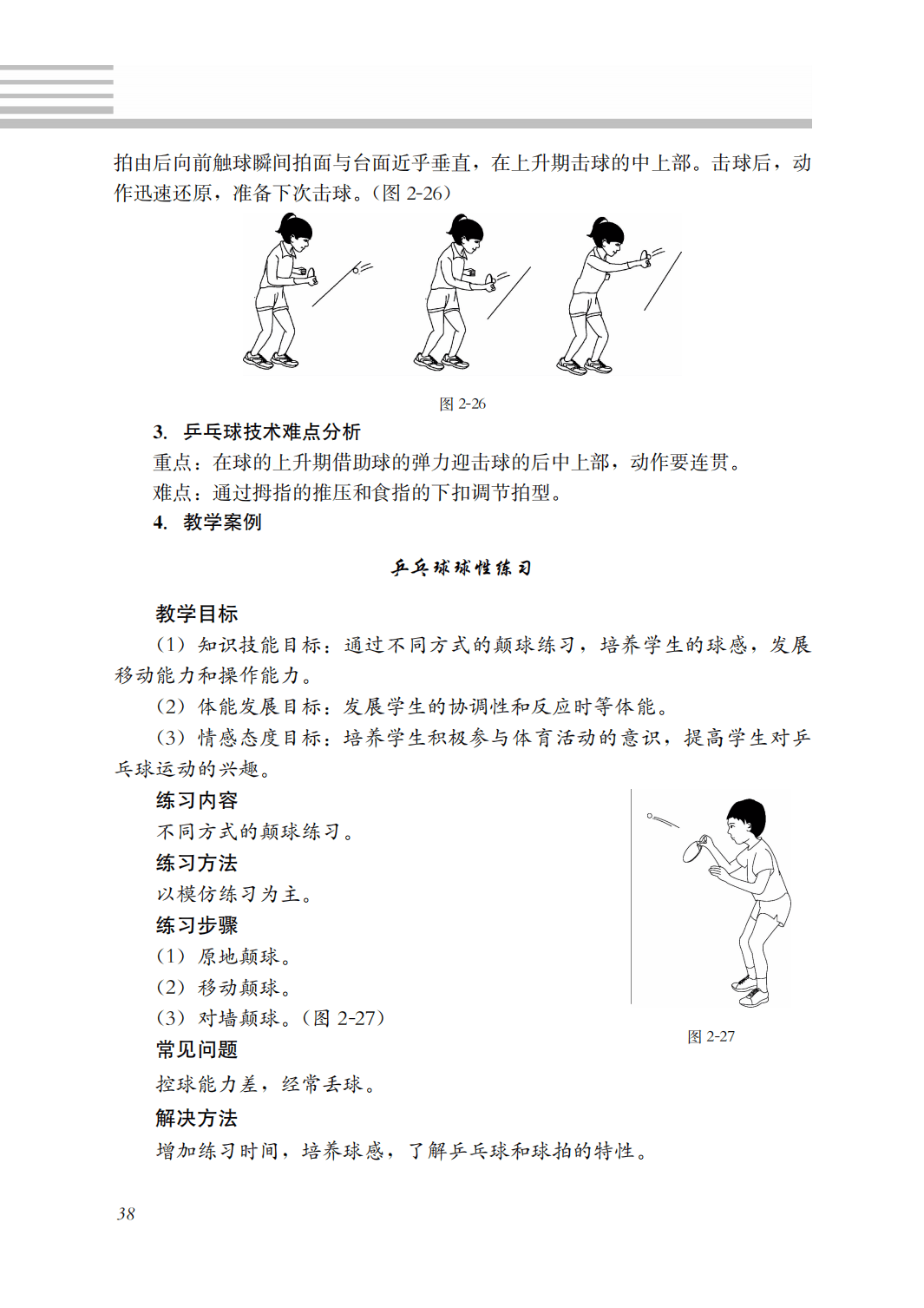 拍由后向前触球瞬间拍面与台面近乎垂直，在上升期击球的中上部。击球后，动作迅速还原，准备下次击球。（图 2-26）

图 2-26

3. 乒乓球技术难点分析

重点：在球的上升期借助球的弹力迎击球的后中上部，动作要连贯。

难点：通过拇指的推压和食指的下扣调节拍型。

4. 教学案例

乒乓球球性练习

教学目标

（1）知识技能目标：通过不同方式的颠球练习，培养学生的球感，发展移动能力和操作能力。

（2）体能发展目标：发展学生的协调性和反应时等体能。

（3）情感态度目标：培养学生积极参与体育活动的意识，提高学生对乒乓球运动的兴趣。

练习内容

不同方式的颠球练习。

练习方法

以模仿练习为主。

练习步骤

（1）原地颠球。

（2）移动颠球。

（3）对墙颠球。（图 2-27）

图 2-27

常见问题

控球能力差，经常丢球。

解决方法

增加练习时间，培养球感，了解乒乓球和球拍的特性。

38